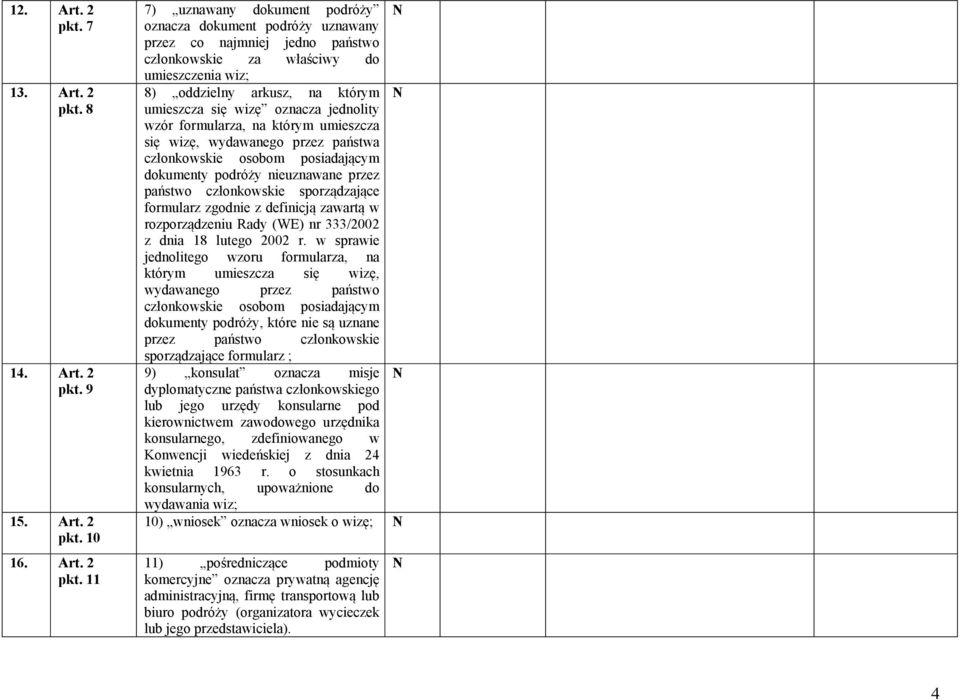 | 12. | Art. 2 pkt. 7 | 7) „uznawany dokument podróży” oznacza dokument podróży uznawany przez co najmniej jedno państwo członkowskie za właściwy do umieszczenia wiz; | N | | | |
|---|---|---|---|---|---|---|
| 13. | Art. 2 pkt. 8 | 8) „oddzielny arkusz, na którym umieszcza się wizę” oznacza jednolity wzór formularza, na którym umieszcza się wizę, wydawanego przez państwa członkowskie osobom posiadającym dokumenty podróży nieuznawane przez państwo członkowskie sporządzające formularz zgodnie z definicją zawartą w rozporządzeniu Rady (WE) nr 333/2002 z dnia 18 lutego 2002 r. w sprawie jednolitego wzoru formularza, na którym umieszcza się wizę, wydawanego przez państwo członkowskie osobom posiadającym dokumenty podróży, które nie są uznane przez państwo członkowskie sporządzające formularz ; | N | | | |
| 14. | Art. 2 pkt. 9 | 9) „konsulat” oznacza misje dyplomatyczne państwa członkowskiego lub jego urzędy konsularne pod kierownictwem zawodowego urzędnika konsularnego, zdefiniowanego w Konwencji wiedeńskiej z dnia 24 kwietnia 1963 r. o stosunkach konsularnych, upoważnione do wydawania wiz; | N | | | |
| 15. | Art. 2 pkt. 10 | 10) „wniosek” oznacza wniosek o wizę; | N | | | |
| 16. | Art. 2 pkt. 11 | 11) „pośredniczące podmioty komercyjne” oznacza prywatną agencję administracyjną, firmę transportową lub biuro podróży (organizatora wycieczek lub jego przedstawiciela). | N | | | |

4